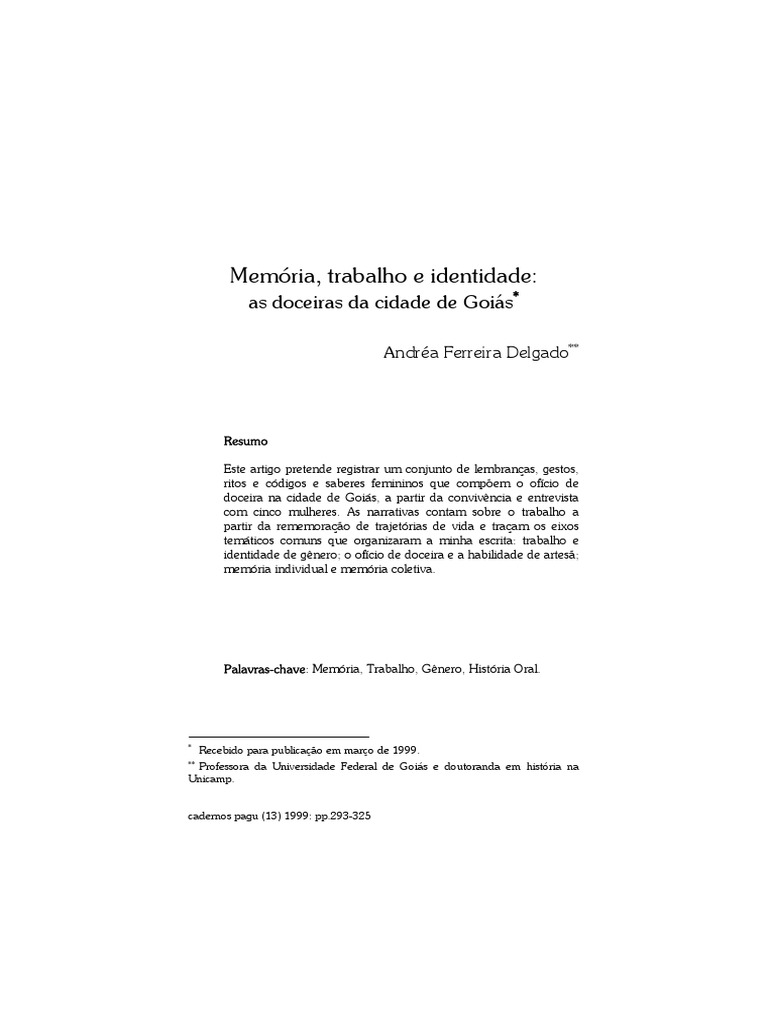 Memória, trabalho e identidade:
as doceiras da cidade de Goiás*

Andréa Ferreira Delgado**

Resumo

Este artigo pretende registrar um conjunto de lembranças, gestos, ritos e códigos e saberes femininos que compõem o ofício de doceira na cidade de Goiás, a partir da convivência e entrevista com cinco mulheres. As narrativas contam sobre o trabalho a partir da rememoração de trajetórias de vida e traçam os eixos temáticos comuns que organizaram a minha escrita: trabalho e identidade de gênero; o ofício de doceira e a habilidade de artesã; memória individual e memória coletiva.

Palavras-chave: Memória, Trabalho, Gênero, História Oral.

* Recebido para publicação em março de 1999.
** Professora da Universidade Federal de Goiás e doutoranda em história na Unicamp.

cadernos pagu (13) 1999: pp.293-325